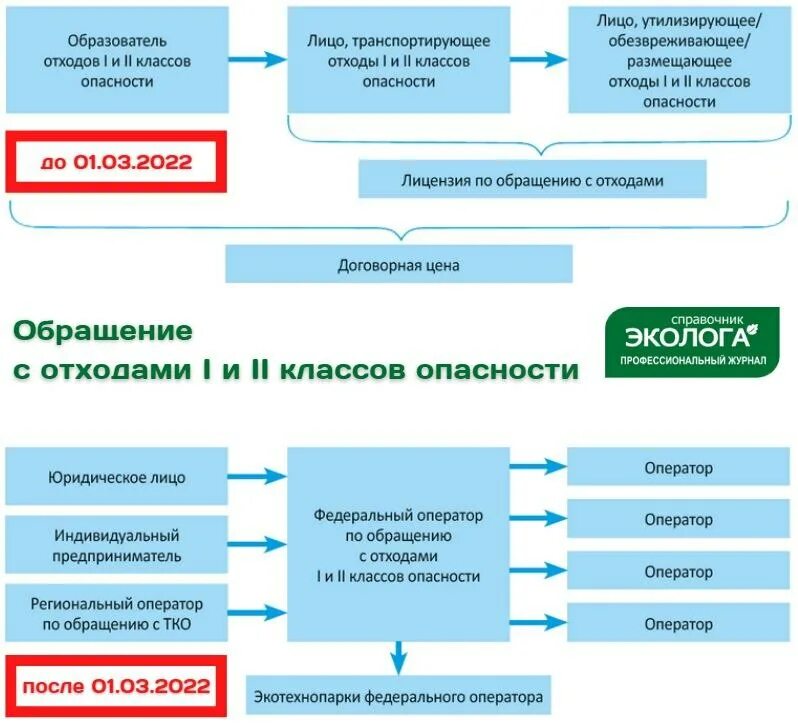 Образователь отходов I и II классов опасности

Лицо, транспортирующее отходы I и II классов опасности

Лицо, утилизирующее/ обезвреживающее/ размещающее отходы I и II классов опасности

до 01.03.2022

Лицензия по обращению с отходами

Договорная цена

Обращение с отходами I и II классов опасности

справочник ЭКОЛОГА ПРОФЕССИОНАЛЬНЫЙ ЖУРНАЛ

Юридическое лицо

Индивидуальный предприниматель

Региональный оператор по обращению с ТКО

Федеральный оператор по обращению с отходами I и II классов опасности

Оператор

Оператор

Оператор

Оператор

после 01.03.2022

Экотехнопарки федерального оператора